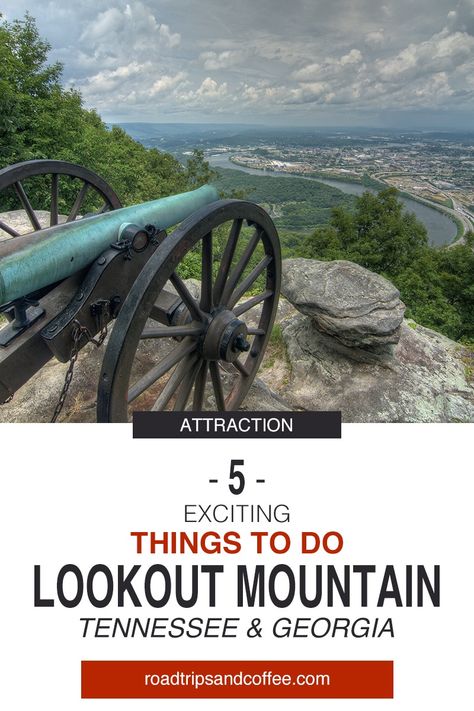 ATTRACTION

- 5 -

EXCITING

THINGS TO DO

LOOKOUT MOUNTAIN

TENNESSEE & GEORGIA

roadtripsandcoffee.com